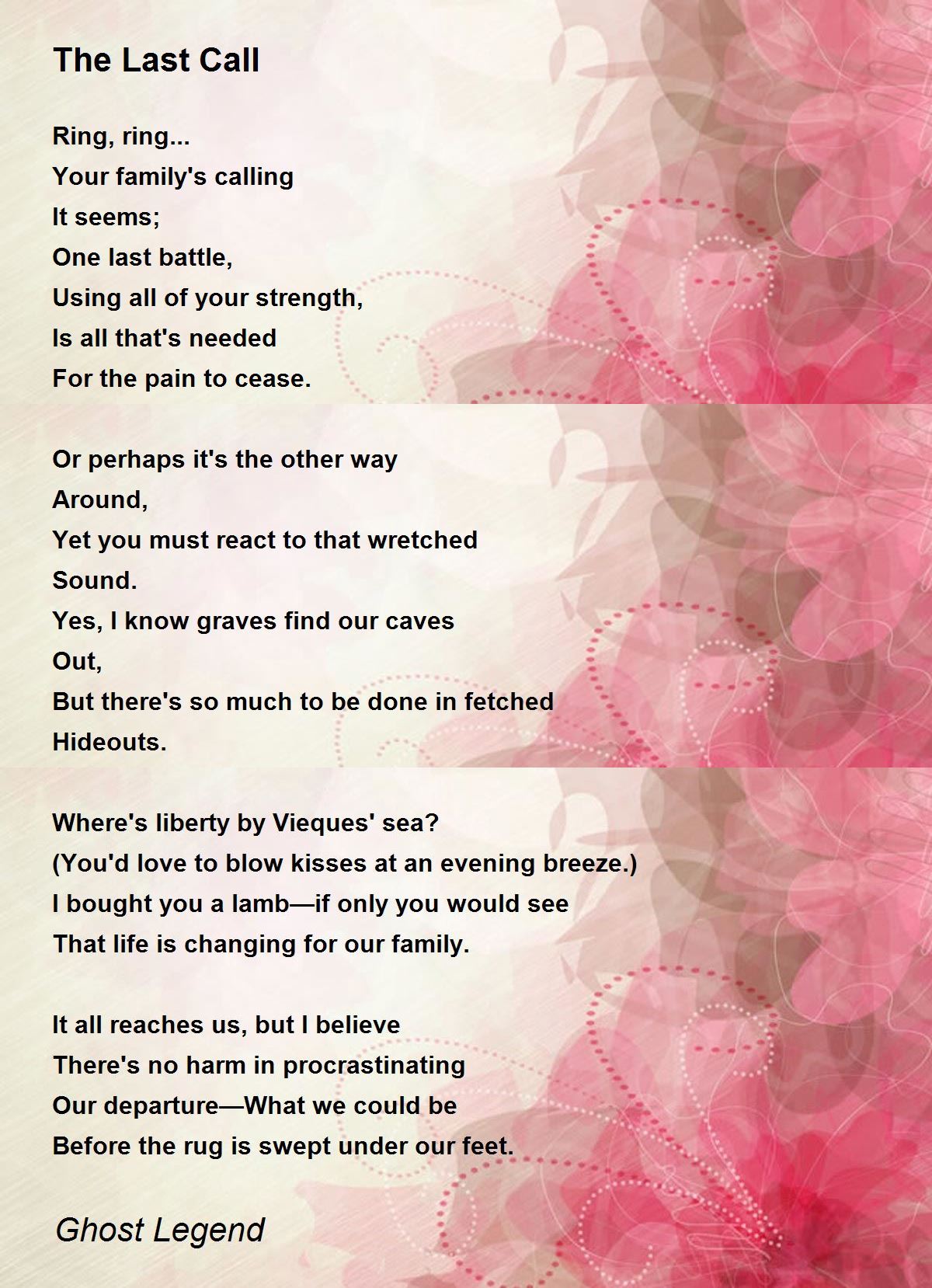 The Last Call

Ring, ring...
Your family's calling
It seems;
One last battle,
Using all of your strength,
Is all that's needed
For the pain to cease.

Or perhaps it's the other way
Around,
Yet you must react to that wretched
Sound.
Yes, I know graves find our caves
Out,
But there's so much to be done in fetched
Hideouts.

Where's liberty by Vieques' sea?
(You'd love to blow kisses at an evening breeze.)
I bought you a lamb—if only you would see
That life is changing for our family.

It all reaches us, but I believe
There's no harm in procrastinating
Our departure—What we could be
Before the rug is swept under our feet.

Ghost Legend